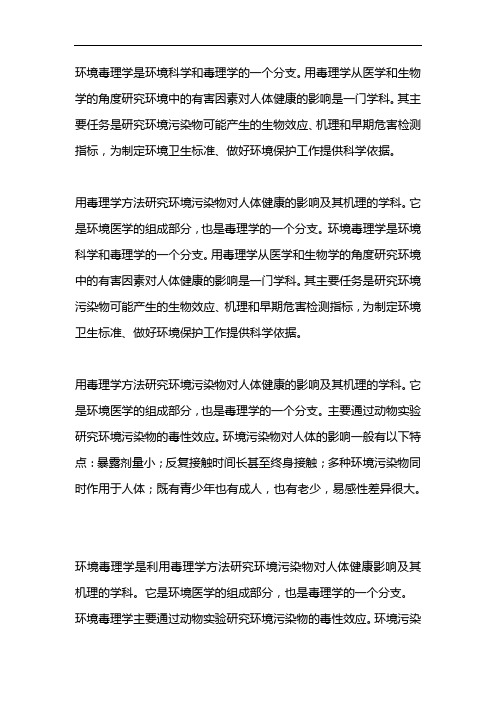 环境毒理学是环境科学和毒理学的一个分支。用毒理学从医学和生物学的角度研究环境中的有害因素对人体健康的影响是一门学科。其主要任务是研究环境污染物可能产生的生物效应、机理和早期危害检测指标，为制定环境卫生标准、做好环境保护工作提供科学依据。

用毒理学方法研究环境污染物对人体健康的影响及其机理的学科。它是环境医学的组成部分，也是毒理学的一个分支。环境毒理学是环境科学和毒理学的一个分支。用毒理学从医学和生物学的角度研究环境中的有害因素对人体健康的影响是一门学科。其主要任务是研究环境污染物可能产生的生物效应、机理和早期危害检测指标，为制定环境卫生标准、做好环境保护工作提供科学依据。

用毒理学方法研究环境污染物对人体健康的影响及其机理的学科。它是环境医学的组成部分，也是毒理学的一个分支。主要通过动物实验研究环境污染物的毒性效应。环境污染物对人体的影响一般有以下特点：暴露剂量小；反复接触时间长甚至终身接触；多种环境污染物同时作用于人体；既有青少年也有成人，也有老少，易感性差异很大。

环境毒理学是利用毒理学方法研究环境污染物对人体健康影响及其机理的学科。它是环境医学的组成部分，也是毒理学的一个分支。环境毒理学主要通过动物实验研究环境污染物的毒性效应。环境污染